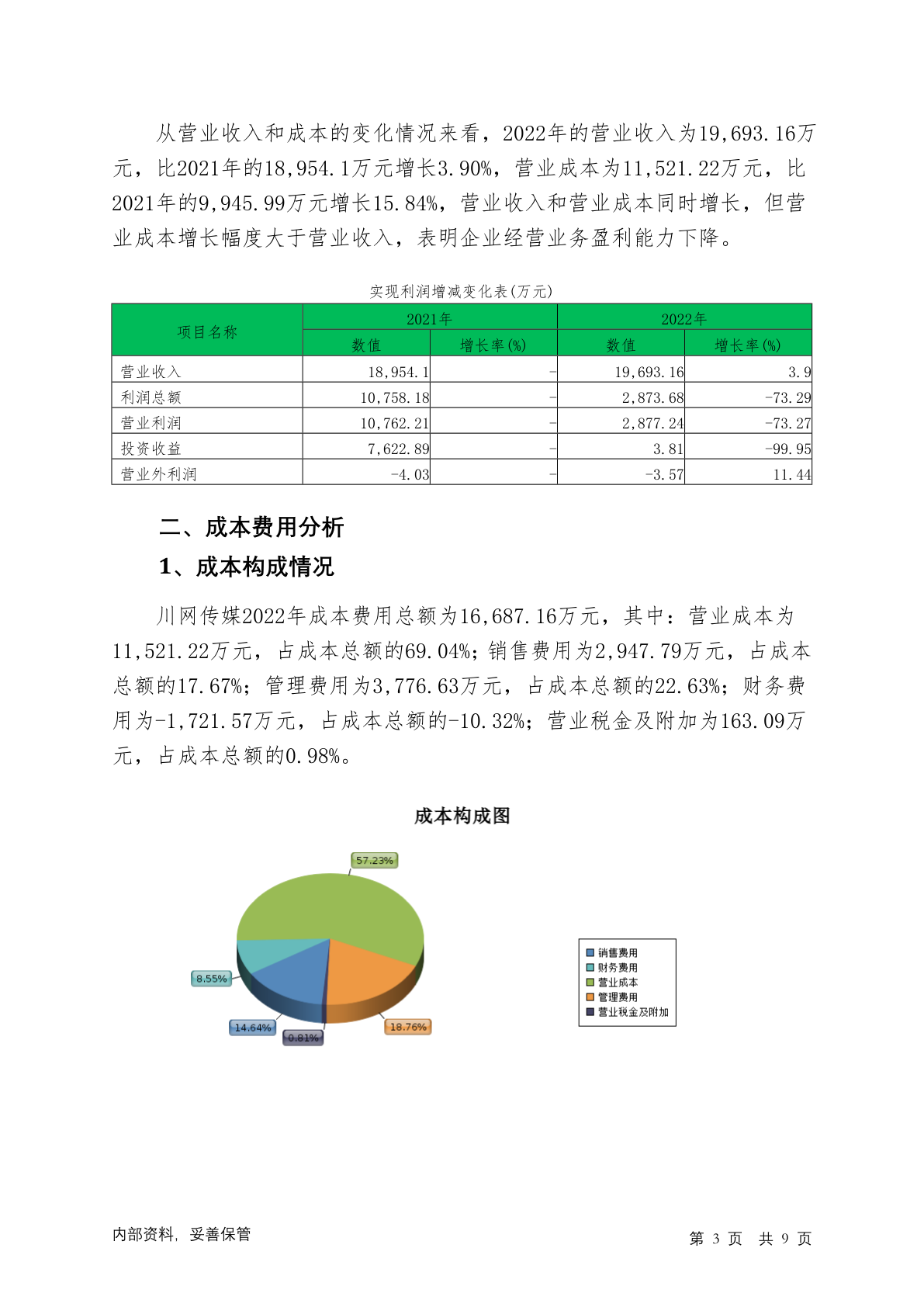 从营业收入和成本的变化情况来看，2022年的营业收入为19,693.16万元，比2021年的18,954.1万元增长3.90%，营业成本为11,521.22万元，比2021年的9,945.99万元增长15.84%，营业收入和营业成本同时增长，但营业成本增长幅度大于营业收入，表明企业经营业务盈利能力下降。

实现利润增减变化表(万元)

| 项目名称 | 2021年 数值 | 2021年 增长率(%) | 2022年 数值 | 2022年 增长率(%) |
|---|---|---|---|---|
| 营业收入 | 18,954.1 | - | 19,693.16 | 3.9 |
| 利润总额 | 10,758.18 | - | 2,873.68 | -73.29 |
| 营业利润 | 10,762.21 | - | 2,877.24 | -73.27 |
| 投资收益 | 7,622.89 | - | 3.81 | -99.95 |
| 营业外利润 | -4.03 | - | -3.57 | 11.44 |

二、成本费用分析

1、成本构成情况

川网传媒2022年成本费用总额为16,687.16万元，其中：营业成本为11,521.22万元，占成本总额的69.04%；销售费用为2,947.79万元，占成本总额的17.67%；管理费用为3,776.63万元，占成本总额的22.63%；财务费用为-1,721.57万元，占成本总额的-10.32%；营业税金及附加为163.09万元，占成本总额的0.98%。

成本构成图

57.23%
8.55%
14.64%
0.81%
18.76%

销售费用
财务费用
营业成本
管理费用
营业税金及附加

内部资料，妥善保管

第 3 页 共 9 页